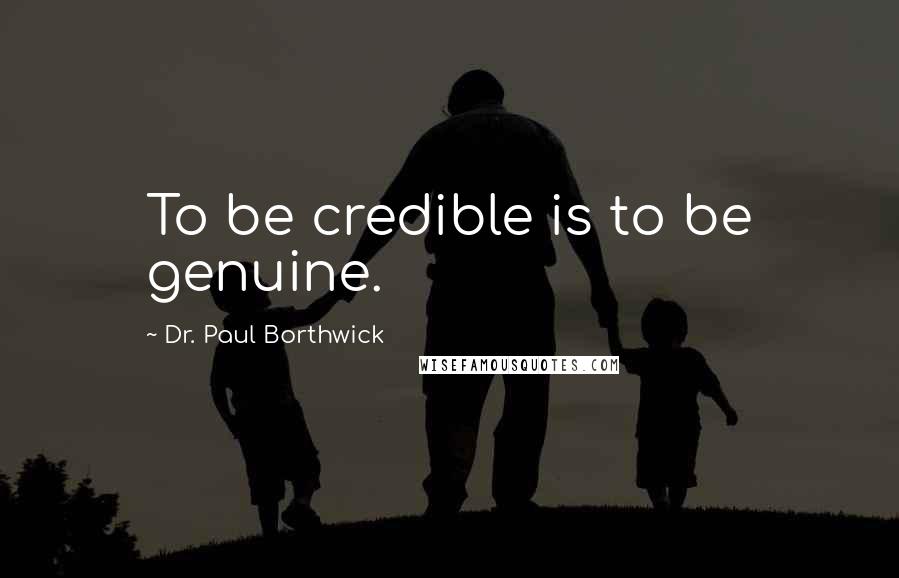 To be credible is to be genuine.

~ Dr. Paul Borthwick

WISEFAMOUSQUOTES.COM